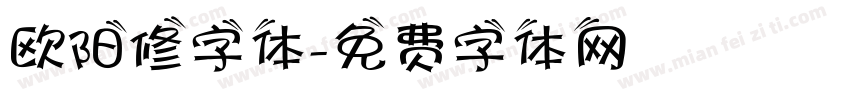 欧阳修字体-免费字体网

www.mian fei zi ti.com